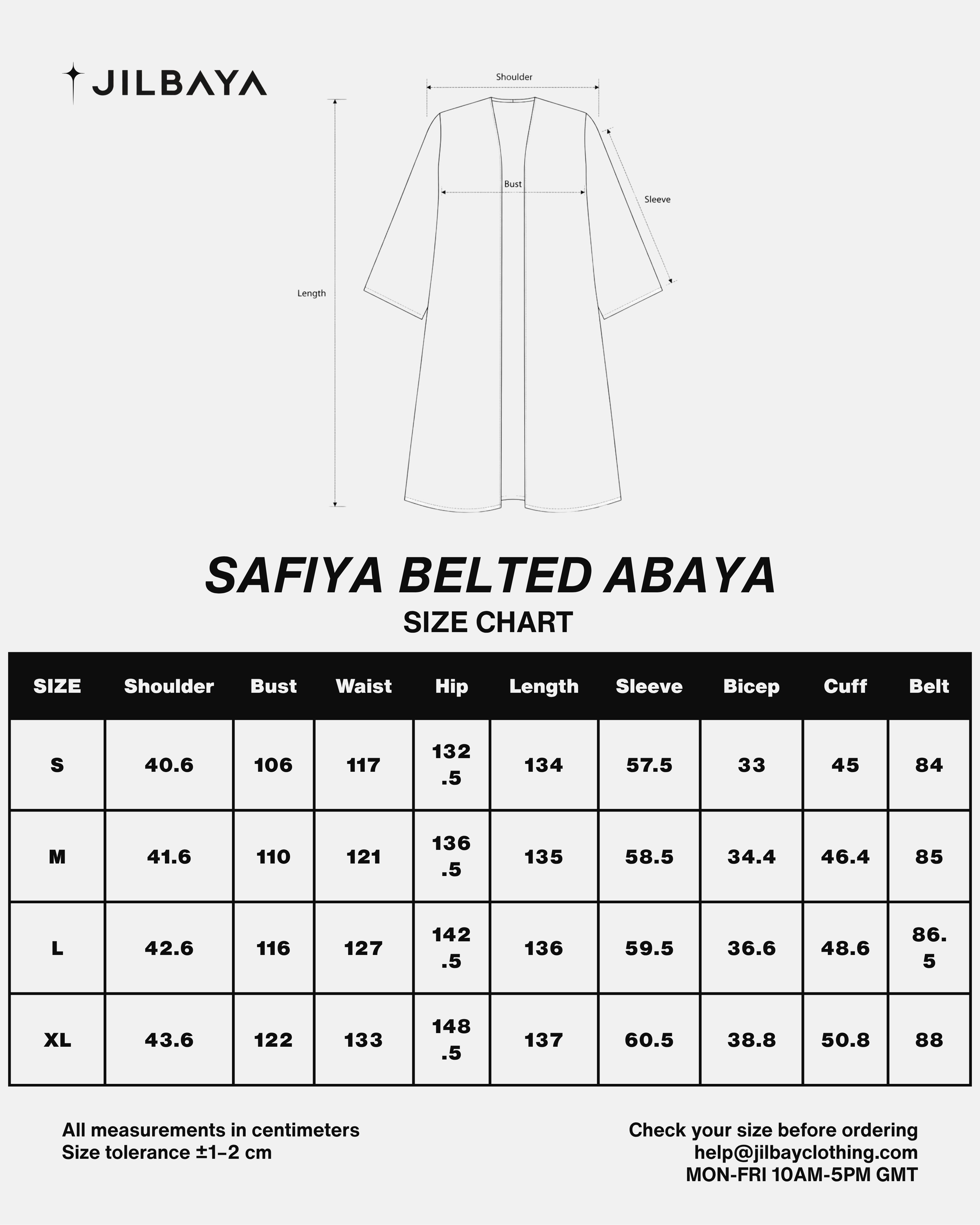 JILBAYA

Shoulder

Bust

Sleeve

Length

SAFIYA BELTED ABAYA

SIZE CHART

| SIZE | Shoulder | Bust | Waist | Hip | Length | Sleeve | Bicep | Cuff | Belt |
|---|---|---|---|---|---|---|---|---|---|
| S | 40.6 | 106 | 117 | 132.5 | 134 | 57.5 | 33 | 45 | 84 |
| M | 41.6 | 110 | 121 | 136.5 | 135 | 58.5 | 34.4 | 46.4 | 85 |
| L | 42.6 | 116 | 127 | 142.5 | 136 | 59.5 | 36.6 | 48.6 | 86.5 |
| XL | 43.6 | 122 | 133 | 148.5 | 137 | 60.5 | 38.8 | 50.8 | 88 |

All measurements in centimeters
Size tolerance ±1–2 cm

Check your size before ordering
help@jilbayclothing.com
MON-FRI 10AM-5PM GMT